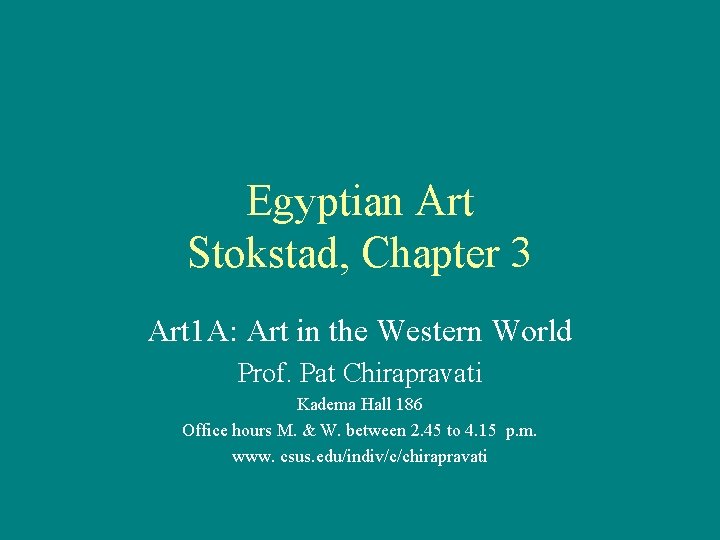 Egyptian Art
Stokstad, Chapter 3

Art1A: Art in the Western World

Prof. Pat Chirapravati

Kadema Hall 186

Office hours M. & W. between 2.45 to 4.15 p.m.

www. csus.edu/indiv/c/chirapravati